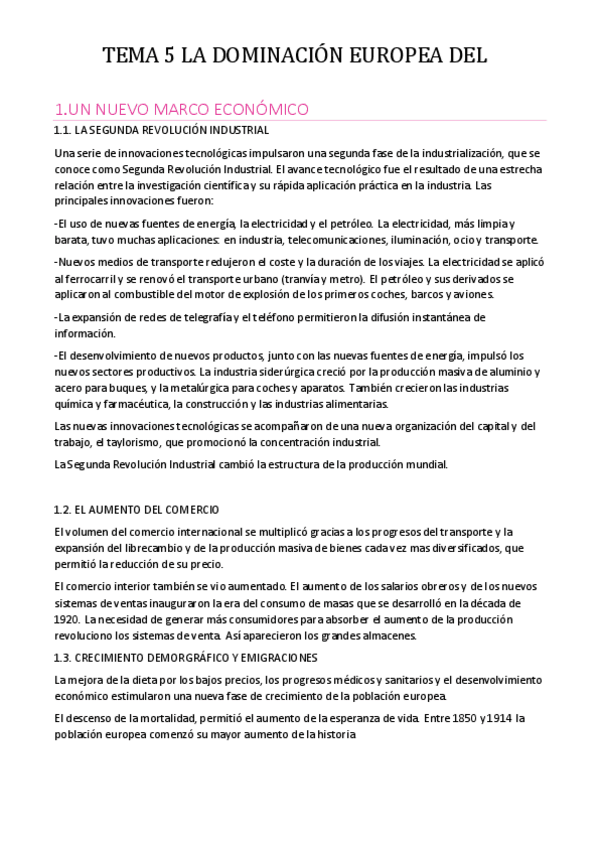 TEMA 5 LA DOMINACIÓN EUROPEA DEL

1.UN NUEVO MARCO ECONÓMICO

1.1. LA SEGUNDA REVOLUCIÓN INDUSTRIAL

Una serie de innovaciones tecnológicas impulsaron una segunda fase de la industrialización, que se conoce como Segunda Revolución Industrial. El avance tecnológico fue el resultado de una estrecha relación entre la investigación científica y su rápida aplicación práctica en la industria. Las principales innovaciones fueron:

-El uso de nuevas fuentes de energía, la electricidad y el petróleo. La electricidad, más limpia y barata, tuvo muchas aplicaciones: en industria, telecomunicaciones, iluminación, ocio y transporte.

-Nuevos medios de transporte redujeron el coste y la duración de los viajes. La electricidad se aplicó al ferrocarril y se renovó el transporte urbano (tranvía y metro). El petróleo y sus derivados se aplicaron al combustible del motor de explosión de los primeros coches, barcos y aviones.

-La expansión de redes de telegrafía y el teléfono permitieron la difusión instantánea de información.

-El desenvolvimiento de nuevos productos, junto con las nuevas fuentes de energía, impulsó los nuevos sectores productivos. La industria siderúrgica creció por la producción masiva de aluminio y acero para buques, y la metalúrgica para coches y aparatos. También crecieron las industrias química y farmacéutica, la construcción y las industrias alimentarias.

Las nuevas innovaciones tecnológicas se acompañaron de una nueva organización del capital y del trabajo, el taylorismo, que promocionó la concentración industrial.

La Segunda Revolución Industrial cambió la estructura de la producción mundial.

1.2. EL AUMENTO DEL COMERCIO

El volumen del comercio internacional se multiplicó gracias a los progresos del transporte y la expansión del librecambio y de la producción masiva de bienes cada vez mas diversificados, que permitió la reducción de su precio.

El comercio interior también se vio aumentado. El aumento de los salarios obreros y de los nuevos sistemas de ventas inauguraron la era del consumo de masas que se desarrolló en la década de 1920. La necesidad de generar más consumidores para absorber el aumento de la producción revoluciono los sistemas de venta. Así aparecieron los grandes almacenes.

1.3. CRECIMIENTO DEMORGRÁFICO Y EMIGRACIONES

La mejora de la dieta por los bajos precios, los progresos médicos y sanitarios y el desenvolvimiento económico estimularon una nueva fase de crecimiento de la población europea.

El descenso de la mortalidad, permitió el aumento de la esperanza de vida. Entre 1850 y 1914 la población europea comenzó su mayor aumento de la historia